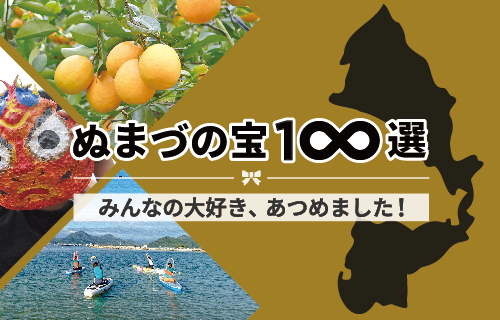 ぬまづの宝100選

みんなの大好き、あつめました！